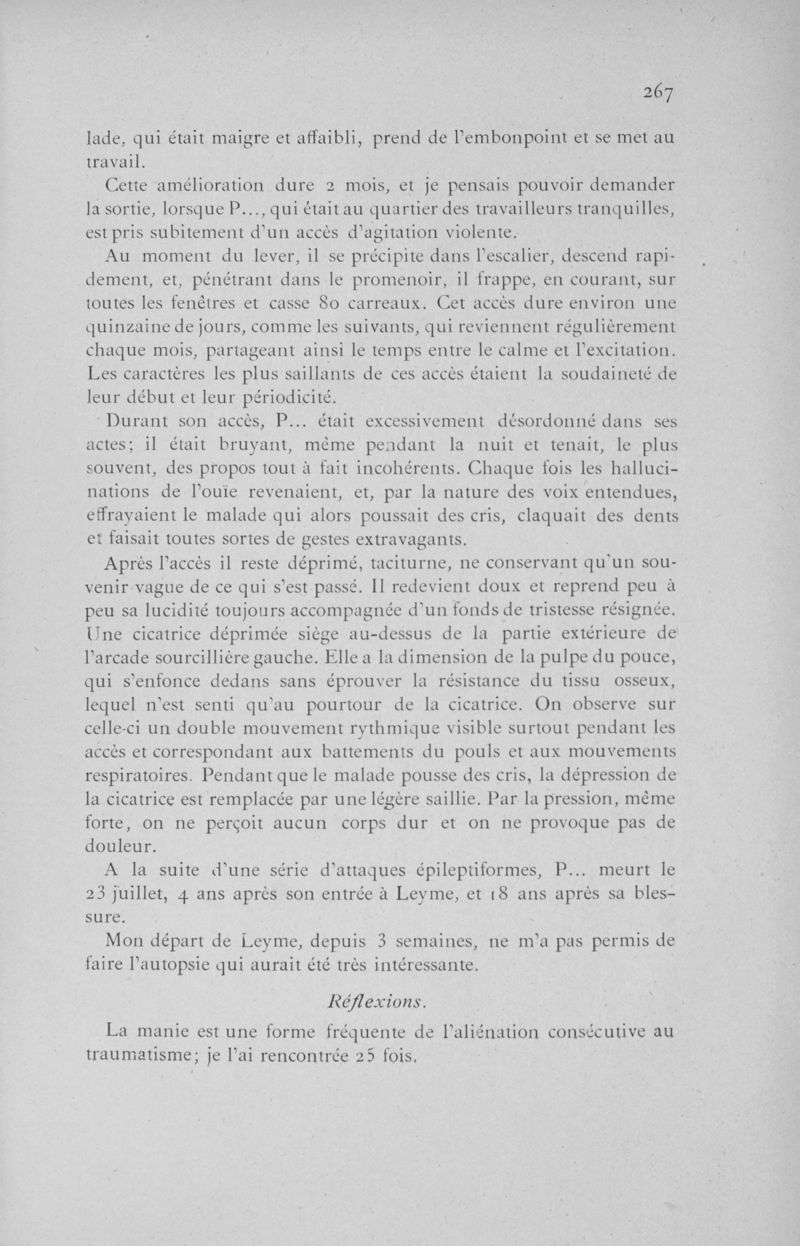 267

lade, qui était maigre et affaibli, prend de l'embonpoint et se met au travail.

Cette amélioration dure 2 mois, et je pensais pouvoir demander la sortie, lorsque P..., qui était au quartier des travailleurs tranquilles, est pris subitement d'un accès d'agitation violente.

Au moment du lever, il se précipite dans l'escalier, descend rapidement, et, pénétrant dans le promenoir, il frappe, en courant, sur toutes les fenêtres et casse 80 carreaux. Cet accès dure environ une quinzaine de jours, comme les suivants, qui reviennent régulièrement chaque mois, partageant ainsi le temps entre le calme et l'excitation. Les caractères les plus saillants de ces accès étaient la soudaineté de leur début et leur périodicité.

Durant son accès, P... était excessivement désordonné dans ses actes; il était bruyant, même pendant la nuit et tenait, le plus souvent, des propos tout à fait incohérents. Chaque fois les hallucinations de l'ouïe revenaient, et, par la nature des voix entendues, effrayaient le malade qui alors poussait des cris, claquait des dents et faisait toutes sortes de gestes extravagants.

Après l'accès il reste déprimé, taciturne, ne conservant qu'un souvenir vague de ce qui s'est passé. Il redevient doux et reprend peu à peu sa lucidité toujours accompagnée d'un fonds de tristesse résignée. Une cicatrice déprimée siège au-dessus de la partie extérieure de l'arcade sourcillière gauche. Elle a la dimension de la pulpe du pouce, qui s'enfonce dedans sans éprouver la résistance du tissu osseux, lequel n'est senti qu'au pourtour de la cicatrice. On observe sur celle-ci un double mouvement rythmique visible surtout pendant les accès et correspondant aux battements du pouls et aux mouvements respiratoires. Pendant que le malade pousse des cris, la dépression de la cicatrice est remplacée par une légère saillie. Par la pression, même forte, on ne perçoit aucun corps dur et on ne provoque pas de douleur.

A la suite d'une série d'attaques épileptiformes, P... meurt le 23 juillet, 4 ans après son entrée à Leyme, et 18 ans après sa blessure.

Mon départ de Leyme, depuis 3 semaines, ne m'a pas permis de faire l'autopsie qui aurait été très intéressante.

Réflexions.

La manie est une forme fréquente de l'aliénation consécutive au traumatisme; je l'ai rencontrée 25 fois.